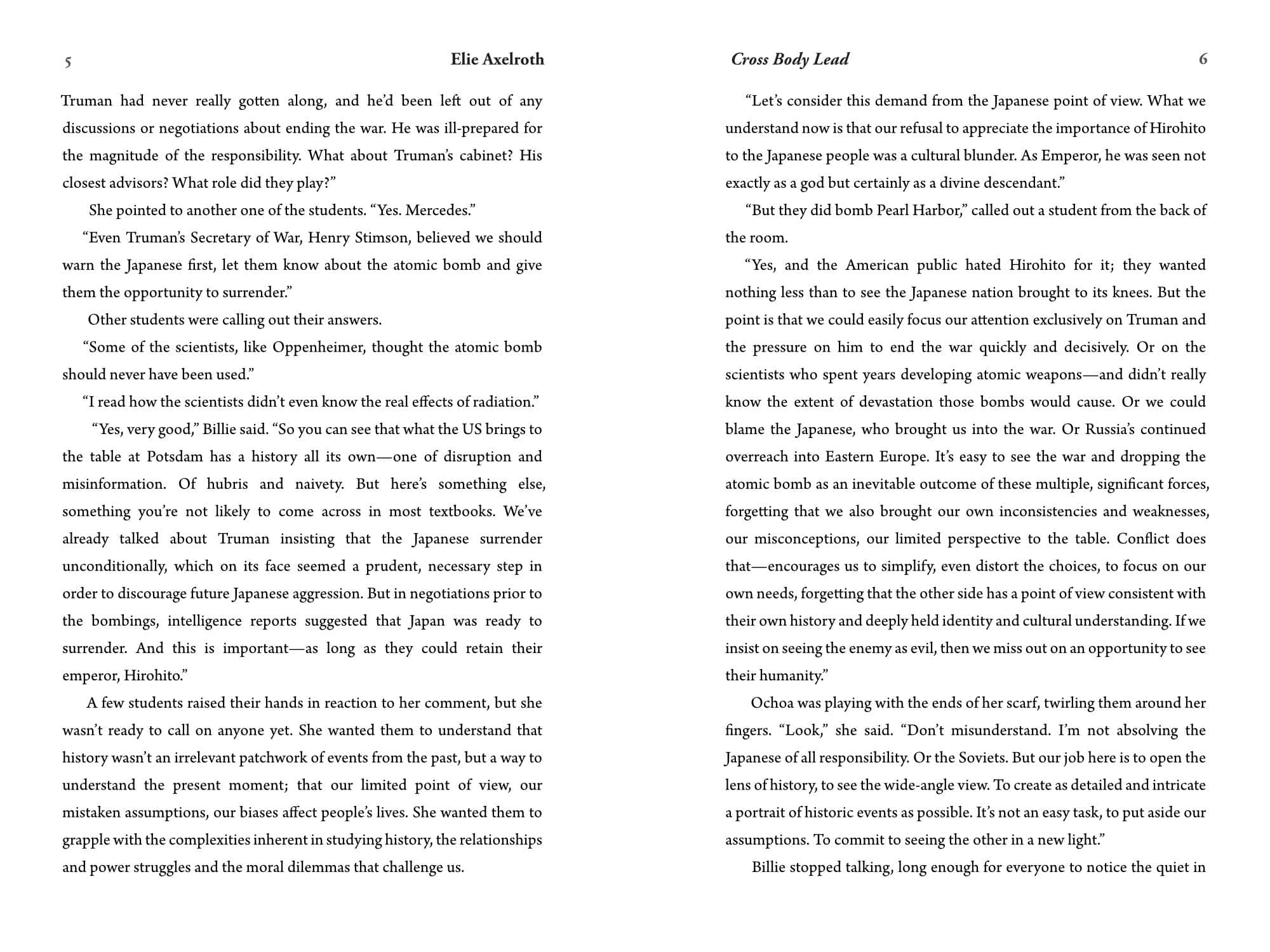 5 Elie Axelroth

Truman had never really gotten along, and he'd been left out of any discussions or negotiations about ending the war. He was ill-prepared for the magnitude of the responsibility. What about Truman's cabinet? His closest advisors? What role did they play?"

She pointed to another one of the students. "Yes. Mercedes."

"Even Truman's Secretary of War, Henry Stimson, believed we should warn the Japanese first, let them know about the atomic bomb and give them the opportunity to surrender."

Other students were calling out their answers.

"Some of the scientists, like Oppenheimer, thought the atomic bomb should never have been used."

"I read how the scientists didn't even know the real effects of radiation."

"Yes, very good," Billie said. "So you can see that what the US brings to the table at Potsdam has a history all its own—one of disruption and misinformation. Of hubris and naivety. But here's something else, something you're not likely to come across in most textbooks. We've already talked about Truman insisting that the Japanese surrender unconditionally, which on its face seemed a prudent, necessary step in order to discourage future Japanese aggression. But in negotiations prior to the bombings, intelligence reports suggested that Japan was ready to surrender. And this is important—as long as they could retain their emperor, Hirohito."

A few students raised their hands in reaction to her comment, but she wasn't ready to call on anyone yet. She wanted them to understand that history wasn't an irrelevant patchwork of events from the past, but a way to understand the present moment; that our limited point of view, our mistaken assumptions, our biases affect people's lives. She wanted them to grapple with the complexities inherent in studying history, the relationships and power struggles and the moral dilemmas that challenge us.

Cross Body Lead 6

"Let's consider this demand from the Japanese point of view. What we understand now is that our refusal to appreciate the importance of Hirohito to the Japanese people was a cultural blunder. As Emperor, he was seen not exactly as a god but certainly as a divine descendant."

"But they did bomb Pearl Harbor," called out a student from the back of the room.

"Yes, and the American public hated Hirohito for it; they wanted nothing less than to see the Japanese nation brought to its knees. But the point is that we could easily focus our attention exclusively on Truman and the pressure on him to end the war quickly and decisively. Or on the scientists who spent years developing atomic weapons—and didn't really know the extent of devastation those bombs would cause. Or we could blame the Japanese, who brought us into the war. Or Russia's continued overreach into Eastern Europe. It's easy to see the war and dropping the atomic bomb as an inevitable outcome of these multiple, significant forces, forgetting that we also brought our own inconsistencies and weaknesses, our misconceptions, our limited perspective to the table. Conflict does that—encourages us to simplify, even distort the choices, to focus on our own needs, forgetting that the other side has a point of view consistent with their own history and deeply held identity and cultural understanding. If we insist on seeing the enemy as evil, then we miss out on an opportunity to see their humanity."

Ochoa was playing with the ends of her scarf, twirling them around her fingers. "Look," she said. "Don't misunderstand. I'm not absolving the Japanese of all responsibility. Or the Soviets. But our job here is to open the lens of history, to see the wide-angle view. To create as detailed and intricate a portrait of historic events as possible. It's not an easy task, to put aside our assumptions. To commit to seeing the other in a new light."

Billie stopped talking, long enough for everyone to notice the quiet in